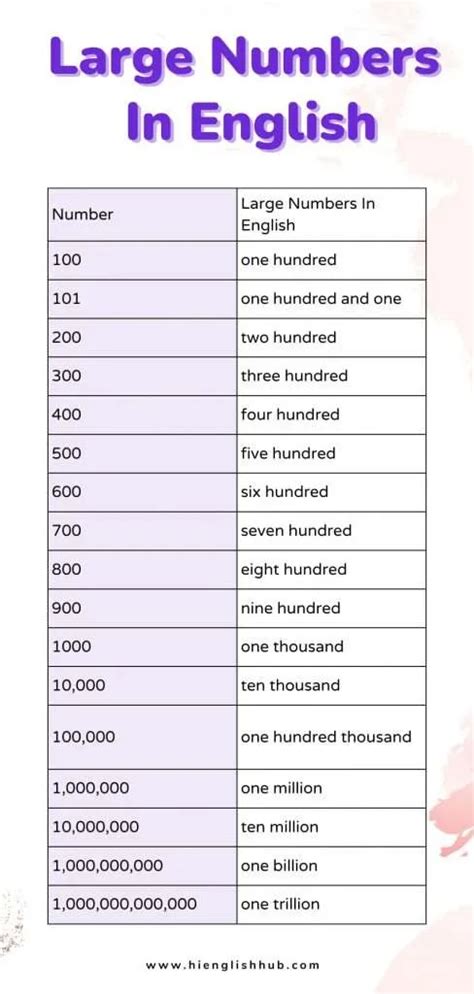 Large Numbers In English

| Number | Large Numbers In English |
|---|---|
| 100 | one hundred |
| 101 | one hundred and one |
| 200 | two hundred |
| 300 | three hundred |
| 400 | four hundred |
| 500 | five hundred |
| 600 | six hundred |
| 700 | seven hundred |
| 800 | eight hundred |
| 900 | nine hundred |
| 1000 | one thousand |
| 10,000 | ten thousand |
| 100,000 | one hundred thousand |
| 1,000,000 | one million |
| 10,000,000 | ten million |
| 1,000,000,000 | one billion |
| 1,000,000,000,000 | one trillion |

www.hienglishhub.com